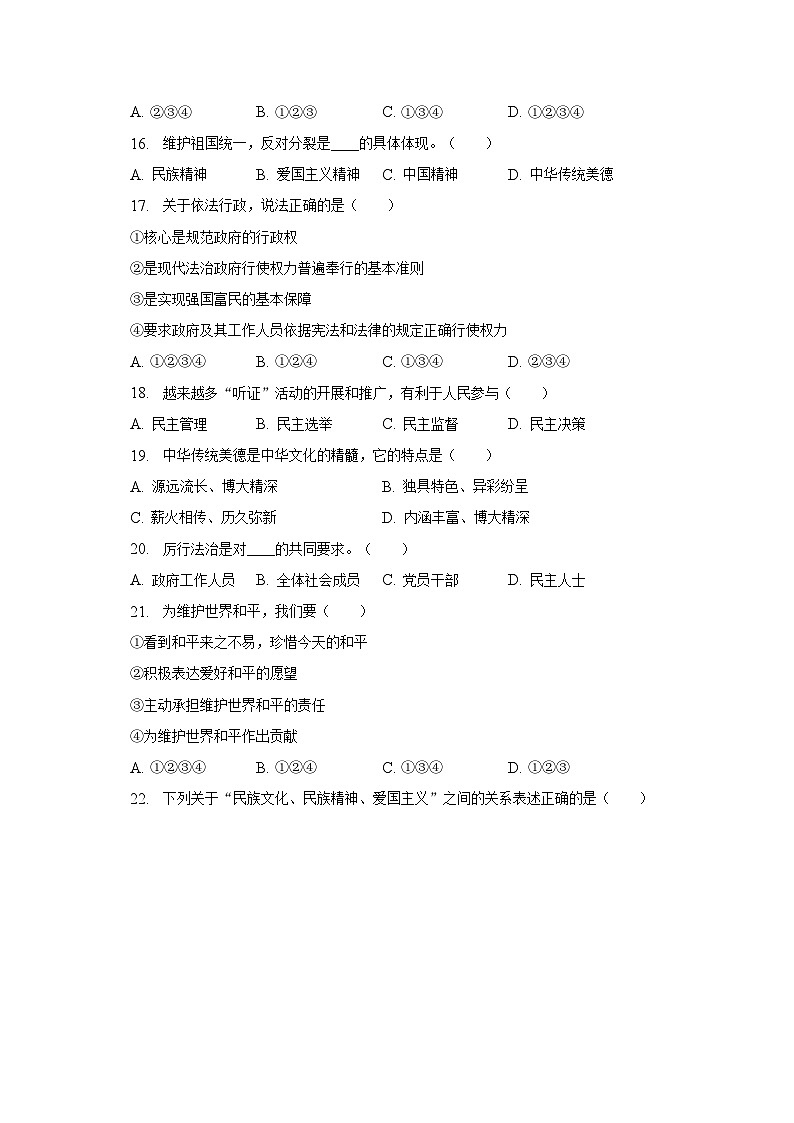 A. ②③④　　B. ①②③　　C. ①③④　　D. ①②③④

16. 维护祖国统一，反对分裂是____的具体体现。（　　）

A. 民族精神　　B. 爱国主义精神　　C. 中国精神　　D. 中华传统美德

17. 关于依法行政，说法正确的是（　　）

①核心是规范政府的行政权

②是现代法治政府行使权力普遍奉行的基本准则

③是实现强国富民的基本保障

④要求政府及其工作人员依据宪法和法律的规定正确行使权力

A. ①②③④　　B. ①②④　　C. ①③④　　D. ②③④

18. 越来越多“听证”活动的开展和推广，有利于人民参与（　　）

A. 民主管理　　B. 民主选举　　C. 民主监督　　D. 民主决策

19. 中华传统美德是中华文化的精髓，它的特点是（　　）

A. 源远流长、博大精深　　B. 独具特色、异彩纷呈

C. 薪火相传、历久弥新　　D. 内涵丰富、博大精深

20. 厉行法治是对____的共同要求。（　　）

A. 政府工作人员　　B. 全体社会成员　　C. 党员干部　　D. 民主人士

21. 为维护世界和平，我们要（　　）

①看到和平来之不易，珍惜今天的和平

②积极表达爱好和平的愿望

③主动承担维护世界和平的责任

④为维护世界和平作出贡献

A. ①②③④　　B. ①②④　　C. ①③④　　D. ①②③

22. 下列关于“民族文化、民族精神、爱国主义”之间的关系表述正确的是（　　）